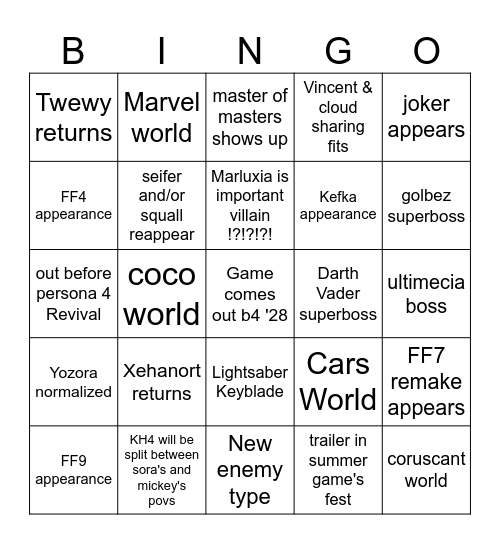 | B | I | N | G | O |
|---|---|---|---|---|
| Twewy returns | Marvel world | master of masters shows up | Vincent & cloud sharing fits | joker appears |
| FF4 appearance | seifer and/or squall reappear | Marluxia is important villain !?!?!?! | Kefka appearance | golbez superboss |
| out before persona 4 Revival | coco world | Game comes out b4 '28 | Darth Vader superboss | ultimecia boss |
| Yozora normalized | Xehanort returns | Lightsaber Keyblade | Cars World | FF7 remake appears |
| FF9 appearance | KH4 will be split between sora's and mickey's povs | New enemy type | trailer in summer game's fest | coruscant world |